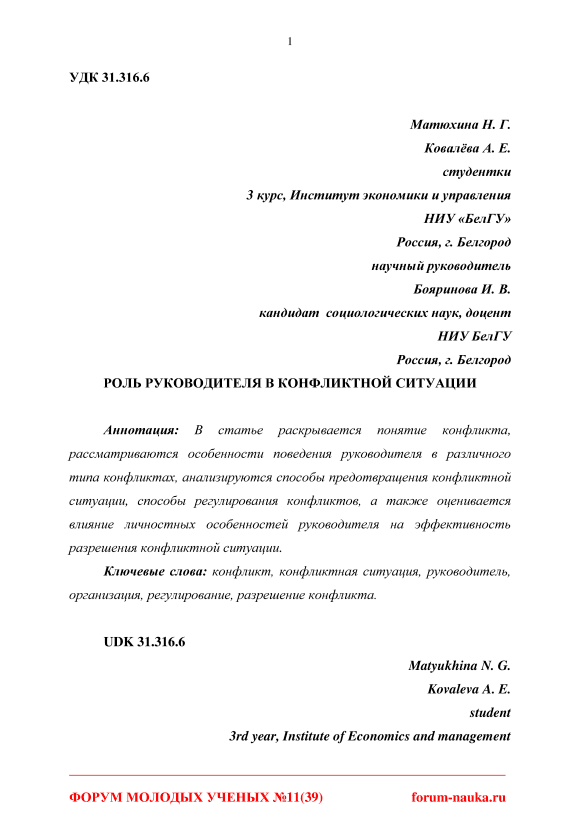 1

УДК 31.316.6

Матюхина Н. Г.
Ковалёва А. Е.
студентки
3 курс, Институт экономики и управления
НИУ «БелГУ»
Россия, г. Белгород
научный руководитель
Бояринова И. В.
кандидат социологических наук, доцент
НИУ БелГУ
Россия, г. Белгород

РОЛЬ РУКОВОДИТЕЛЯ В КОНФЛИКТНОЙ СИТУАЦИИ

Аннотация: В статье раскрывается понятие конфликта, рассматриваются особенности поведения руководителя в различного типа конфликтах, анализируются способы предотвращения конфликтной ситуации, способы регулирования конфликтов, а также оценивается влияние личностных особенностей руководителя на эффективность разрешения конфликтной ситуации.

Ключевые слова: конфликт, конфликтная ситуация, руководитель, организация, регулирование, разрешение конфликта.

UDK 31.316.6

Matyukhina N. G.
Kovaleva A. E.
student
3rd year, Institute of Economics and management

ФОРУМ МОЛОДЫХ УЧЕНЫХ №11(39) forum-nauka.ru